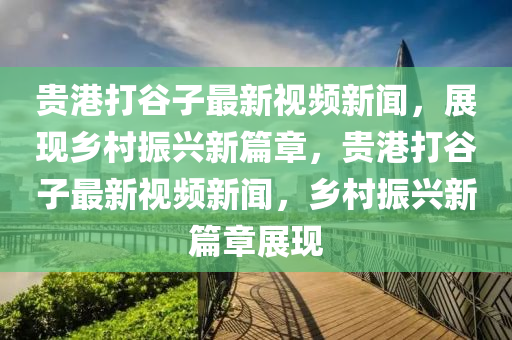 贵港打谷子最新视频新闻，展现乡村振兴新篇章，贵港打谷子最新视频新闻，乡村振兴新篇章展现